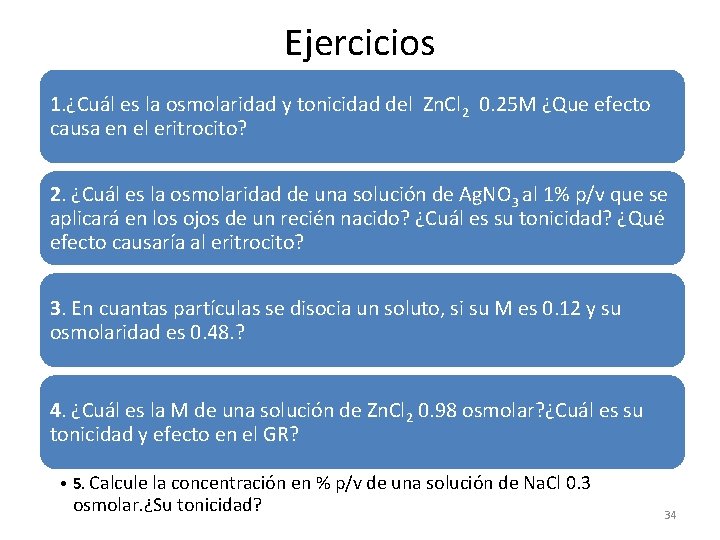 Ejercicios

1.¿Cuál es la osmolaridad y tonicidad del $ZnCl_2$ 0.25M ¿Que efecto causa en el eritrocito?

2. ¿Cuál es la osmolaridad de una solución de $AgNO_3$ al 1% p/v que se aplicará en los ojos de un recién nacido? ¿Cuál es su tonicidad? ¿Qué efecto causaría al eritrocito?

3. En cuantas partículas se disocia un soluto, si su M es 0.12 y su osmolaridad es 0.48.?

4. ¿Cuál es la M de una solución de $ZnCl_2$ 0.98 osmolar?¿Cuál es su tonicidad y efecto en el GR?

• 5. Calcule la concentración en % p/v de una solución de NaCl 0.3 osmolar.¿Su tonicidad?

34